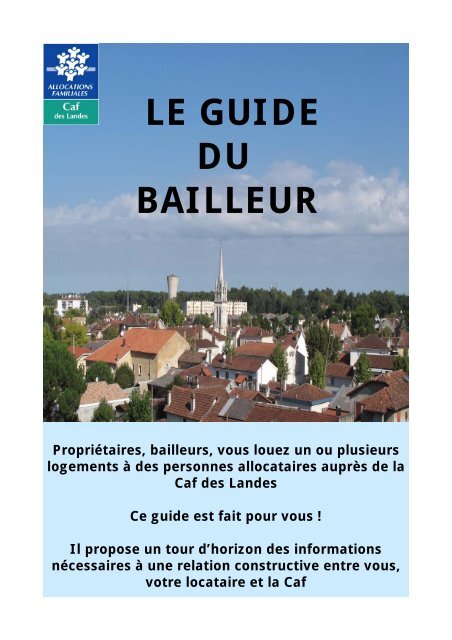 ALLOCATIONS FAMILIALES
Caf
des Landes

LE GUIDE DU BAILLEUR

Propriétaires, bailleurs, vous louez un ou plusieurs logements à des personnes allocataires auprès de la Caf des Landes

Ce guide est fait pour vous !

Il propose un tour d'horizon des informations nécessaires à une relation constructive entre vous, votre locataire et la Caf